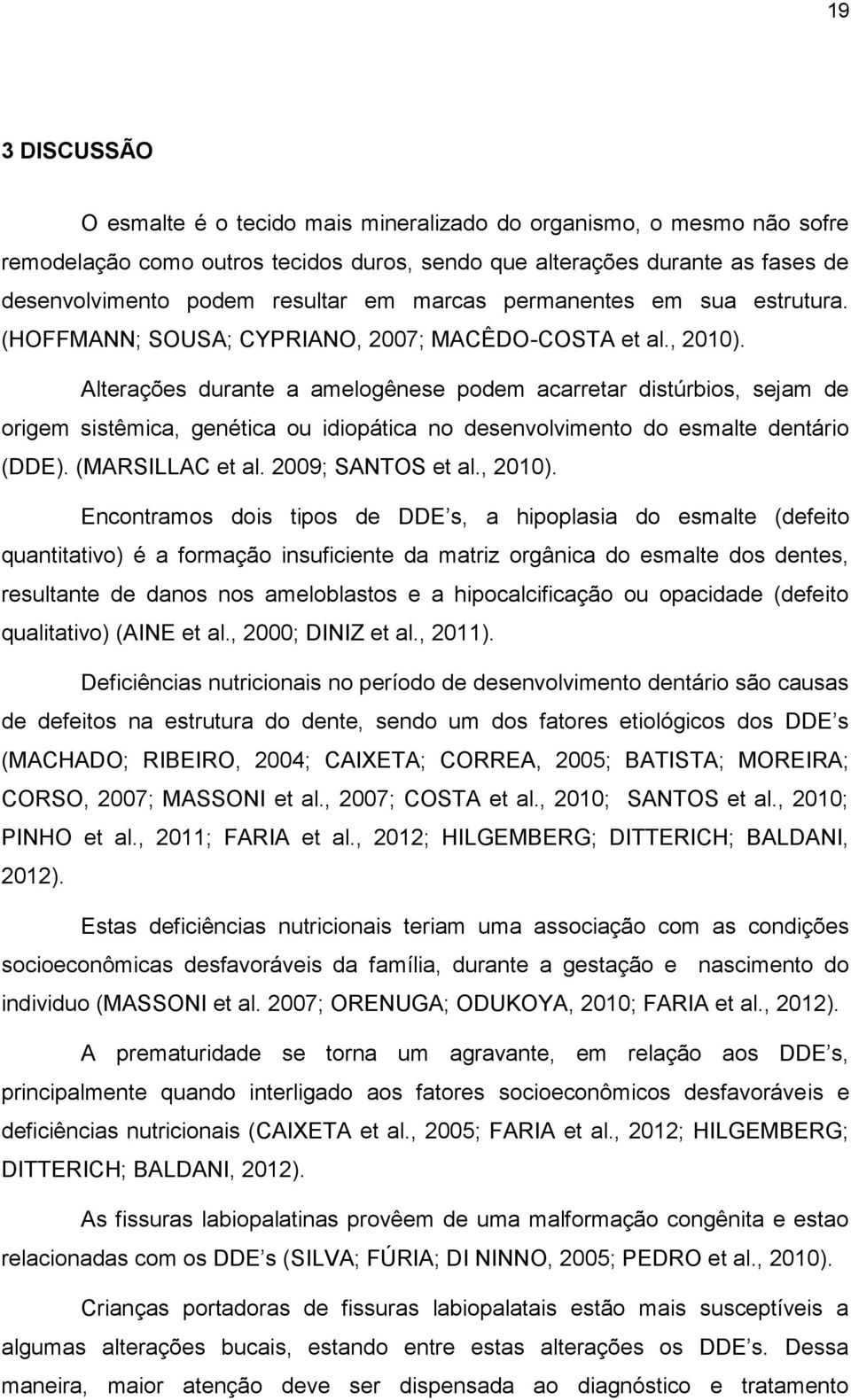 19

3 DISCUSSÃO

O esmalte é o tecido mais mineralizado do organismo, o mesmo não sofre remodelação como outros tecidos duros, sendo que alterações durante as fases de desenvolvimento podem resultar em marcas permanentes em sua estrutura. (HOFFMANN; SOUSA; CYPRIANO, 2007; MACÊDO-COSTA et al., 2010).

Alterações durante a amelogênese podem acarretar distúrbios, sejam de origem sistêmica, genética ou idiopática no desenvolvimento do esmalte dentário (DDE). (MARSILLAC et al. 2009; SANTOS et al., 2010).

Encontramos dois tipos de DDE s, a hipoplasia do esmalte (defeito quantitativo) é a formação insuficiente da matriz orgânica do esmalte dos dentes, resultante de danos nos ameloblastos e a hipocalcificação ou opacidade (defeito qualitativo) (AINE et al., 2000; DINIZ et al., 2011).

Deficiências nutricionais no período de desenvolvimento dentário são causas de defeitos na estrutura do dente, sendo um dos fatores etiológicos dos DDE s (MACHADO; RIBEIRO, 2004; CAIXETA; CORREA, 2005; BATISTA; MOREIRA; CORSO, 2007; MASSONI et al., 2007; COSTA et al., 2010; SANTOS et al., 2010; PINHO et al., 2011; FARIA et al., 2012; HILGEMBERG; DITTERICH; BALDANI, 2012).

Estas deficiências nutricionais teriam uma associação com as condições socioeconômicas desfavoráveis da família, durante a gestação e nascimento do individuo (MASSONI et al. 2007; ORENUGA; ODUKOYA, 2010; FARIA et al., 2012).

A prematuridade se torna um agravante, em relação aos DDE s, principalmente quando interligado aos fatores socioeconômicos desfavoráveis e deficiências nutricionais (CAIXETA et al., 2005; FARIA et al., 2012; HILGEMBERG; DITTERICH; BALDANI, 2012).

As fissuras labiopalatinas provêem de uma malformação congênita e estao relacionadas com os DDE s (SILVA; FÚRIA; DI NINNO, 2005; PEDRO et al., 2010).

Crianças portadoras de fissuras labiopalatais estão mais susceptíveis a algumas alterações bucais, estando entre estas alterações os DDE s. Dessa maneira, maior atenção deve ser dispensada ao diagnóstico e tratamento